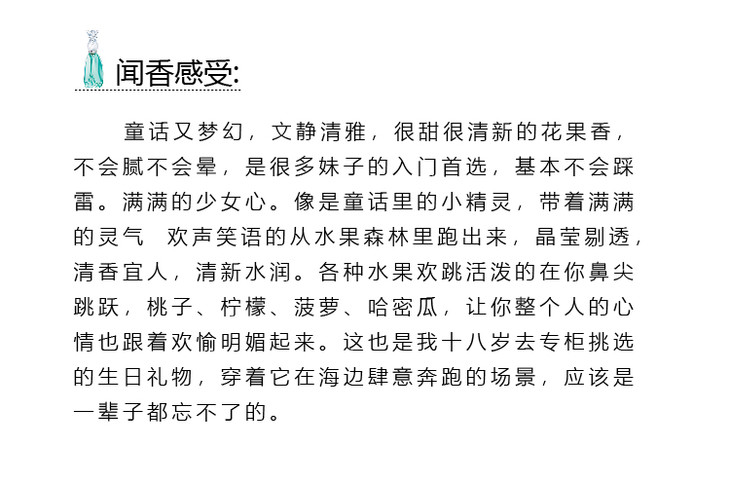 闻香感受:

童话又梦幻，文静清雅，很甜很清新的花果香，不会腻不会晕，是很多妹子的入门首选，基本不会踩雷。满满的少女心。像是童话里的小精灵，带着满满的灵气 欢声笑语的从水果森林里跑出来，晶莹剔透，清香宜人，清新水润。各种水果欢跳活泼的在你鼻尖跳跃，桃子、柠檬、菠萝、哈密瓜，让你整个人的心情也跟着欢愉明媚起来。这也是我十八岁去专柜挑选的生日礼物，穿着它在海边肆意奔跑的场景，应该是一辈子都忘不了的。